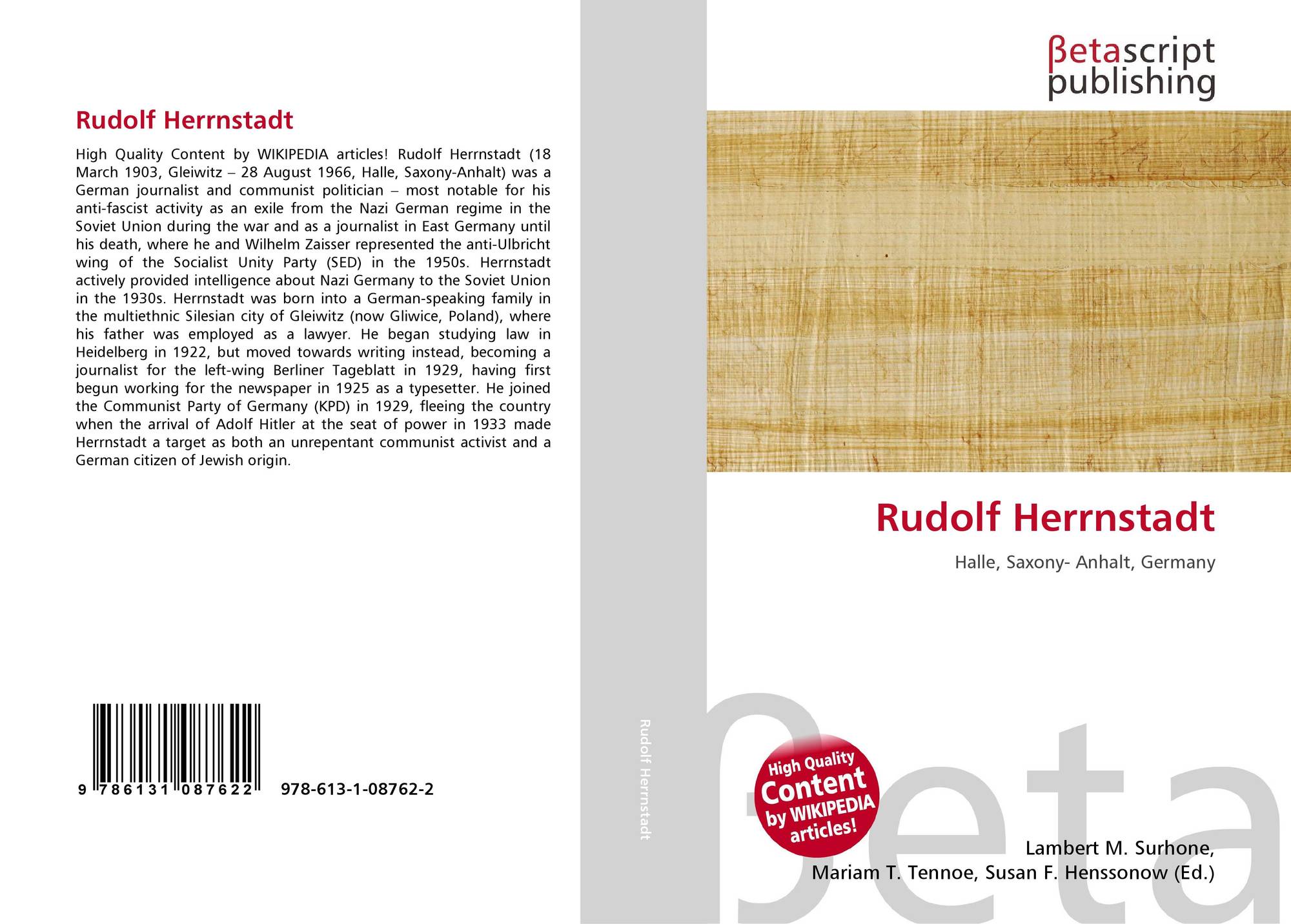 Rudolf Herrnstadt

High Quality Content by WIKIPEDIA articles! Rudolf Herrnstadt (18 March 1903, Gleiwitz – 28 August 1966, Halle, Saxony-Anhalt) was a German journalist and communist politician – most notable for his anti-fascist activity as an exile from the Nazi German regime in the Soviet Union during the war and as a journalist in East Germany until his death, where he and Wilhelm Zaisser represented the anti-Ulbricht wing of the Socialist Unity Party (SED) in the 1950s. Herrnstadt actively provided intelligence about Nazi Germany to the Soviet Union in the 1930s. Herrnstadt was born into a German-speaking family in the multiethnic Silesian city of Gleiwitz (now Gliwice, Poland), where his father was employed as a lawyer. He began studying law in Heidelberg in 1922, but moved towards writing instead, becoming a journalist for the left-wing Berliner Tageblatt in 1929, having first begun working for the newspaper in 1925 as a typesetter. He joined the Communist Party of Germany (KPD) in 1929, fleeing the country when the arrival of Adolf Hitler at the seat of power in 1933 made Herrnstadt a target as both an unrepentant communist activist and a German citizen of Jewish origin.

9 786131 087622 978-613-1-08762-2

Rudolf Herrnstadt

βetascript
publishing

Rudolf Herrnstadt

Halle, Saxony- Anhalt, Germany

High Quality
Content
by WIKIPEDIA
articles!

Lambert M. Surhone,
Mariam T. Tennoe, Susan F. Henssonow (Ed.)

βeta